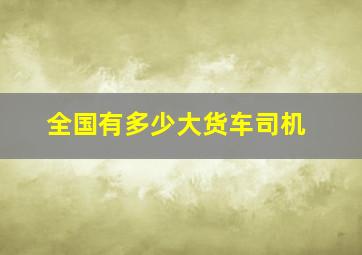 全国有多少大货车司机